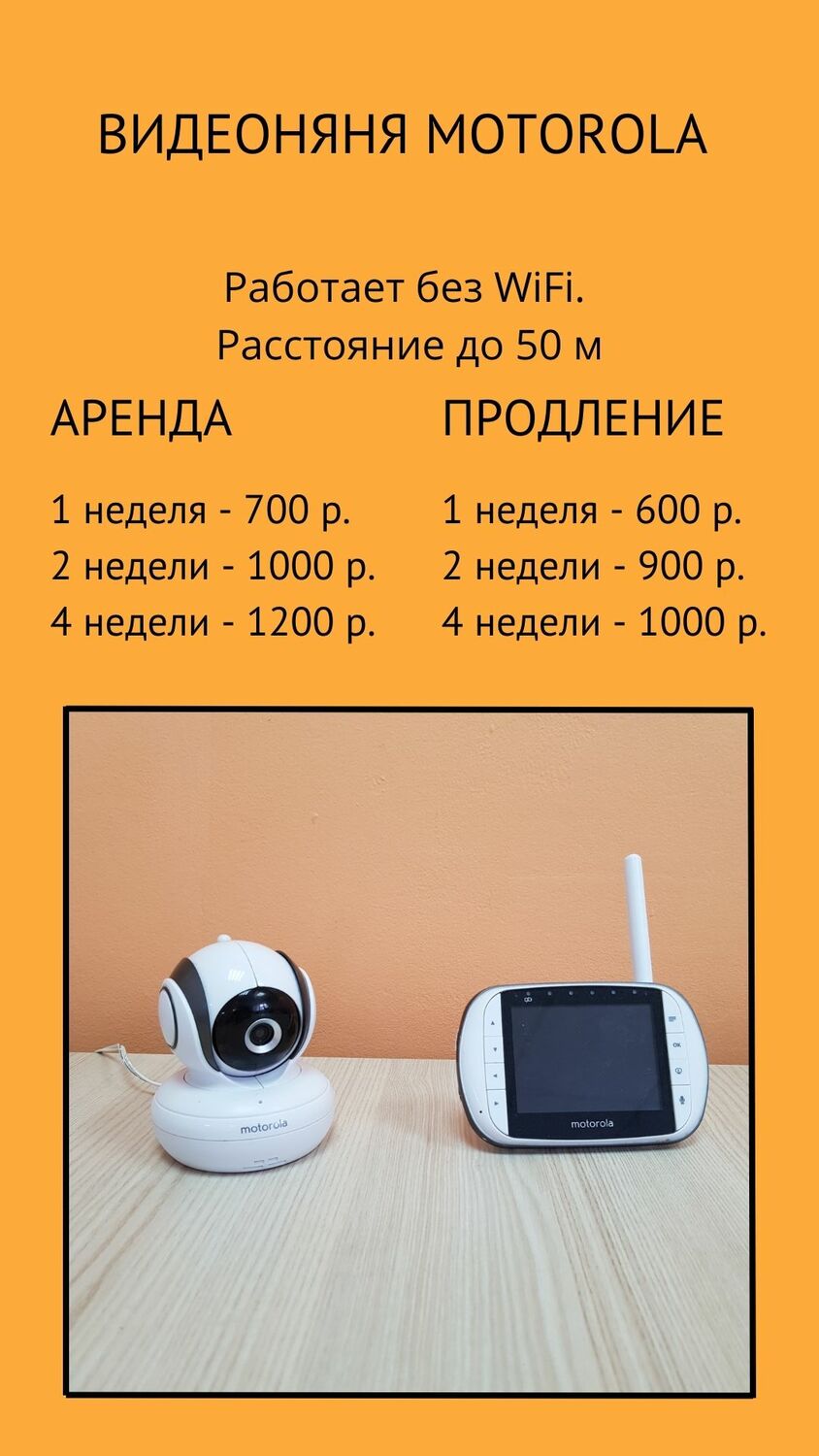 ВИДЕОНЯНЯ MOTOROLA

Работает без WiFi.
Расстояние до 50 м

АРЕНДА

1 неделя - 700 р.
2 недели - 1000 р.
4 недели - 1200 р.

ПРОДЛЕНИЕ

1 неделя - 600 р.
2 недели - 900 р.
4 недели - 1000 р.

motorola

motorola